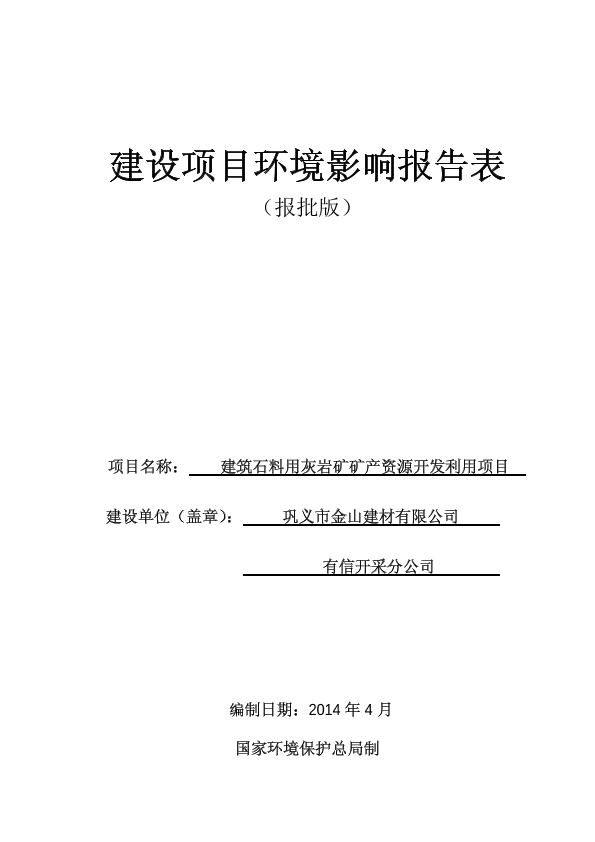 建设项目环境影响报告表

（报批版）

项目名称： 建筑石料用灰岩矿矿产资源开发利用项目

建设单位（盖章）： 巩义市金山建材有限公司

有信开采分公司

编制日期：2014 年 4 月

国家环境保护总局制